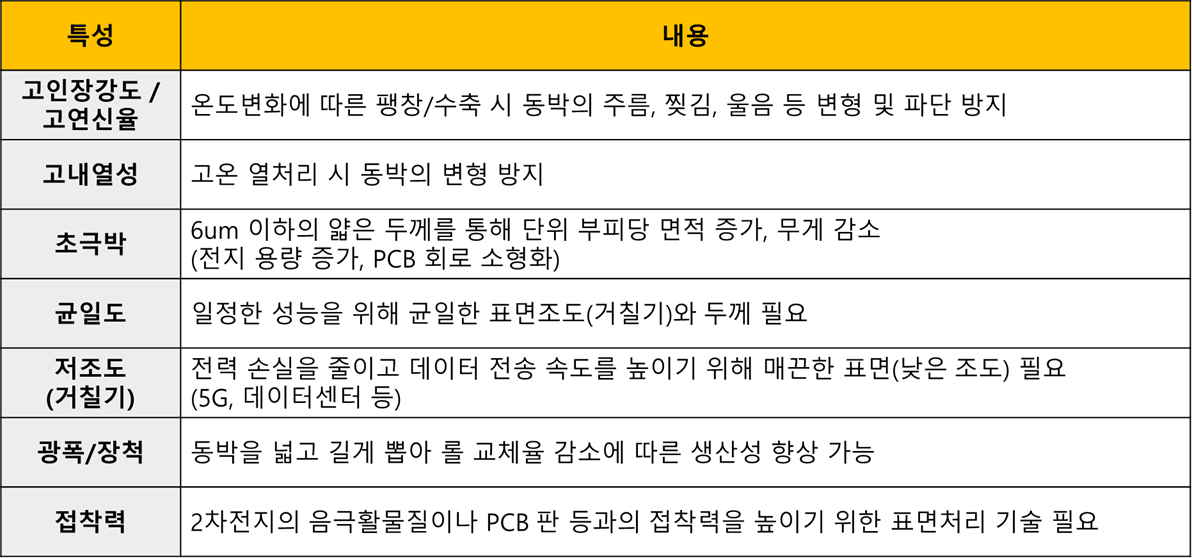 | 특성 | 내용 |
|---|---|
| 고인장강도 / 고연신율 | 온도변화에 따른 팽창/수축 시 동박의 주름, 찢김, 울음 등 변형 및 파단 방지 |
| 고내열성 | 고온 열처리 시 동박의 변형 방지 |
| 초극박 | 6um 이하의 얇은 두께를 통해 단위 부피당 면적 증가, 무게 감소 (전지 용량 증가, PCB 회로 소형화) |
| 균일도 | 일정한 성능을 위해 균일한 표면조도(거칠기)와 두께 필요 |
| 저조도 (거칠기) | 전력 손실을 줄이고 데이터 전송 속도를 높이기 위해 매끈한 표면(낮은 조도) 필요 (5G, 데이터센터 등) |
| 광폭/장척 | 동박을 넓고 길게 뽑아 롤 교체율 감소에 따른 생산성 향상 가능 |
| 접착력 | 2차전지의 음극활물질이나 PCB 판 등과의 접착력을 높이기 위한 표면처리 기술 필요 |